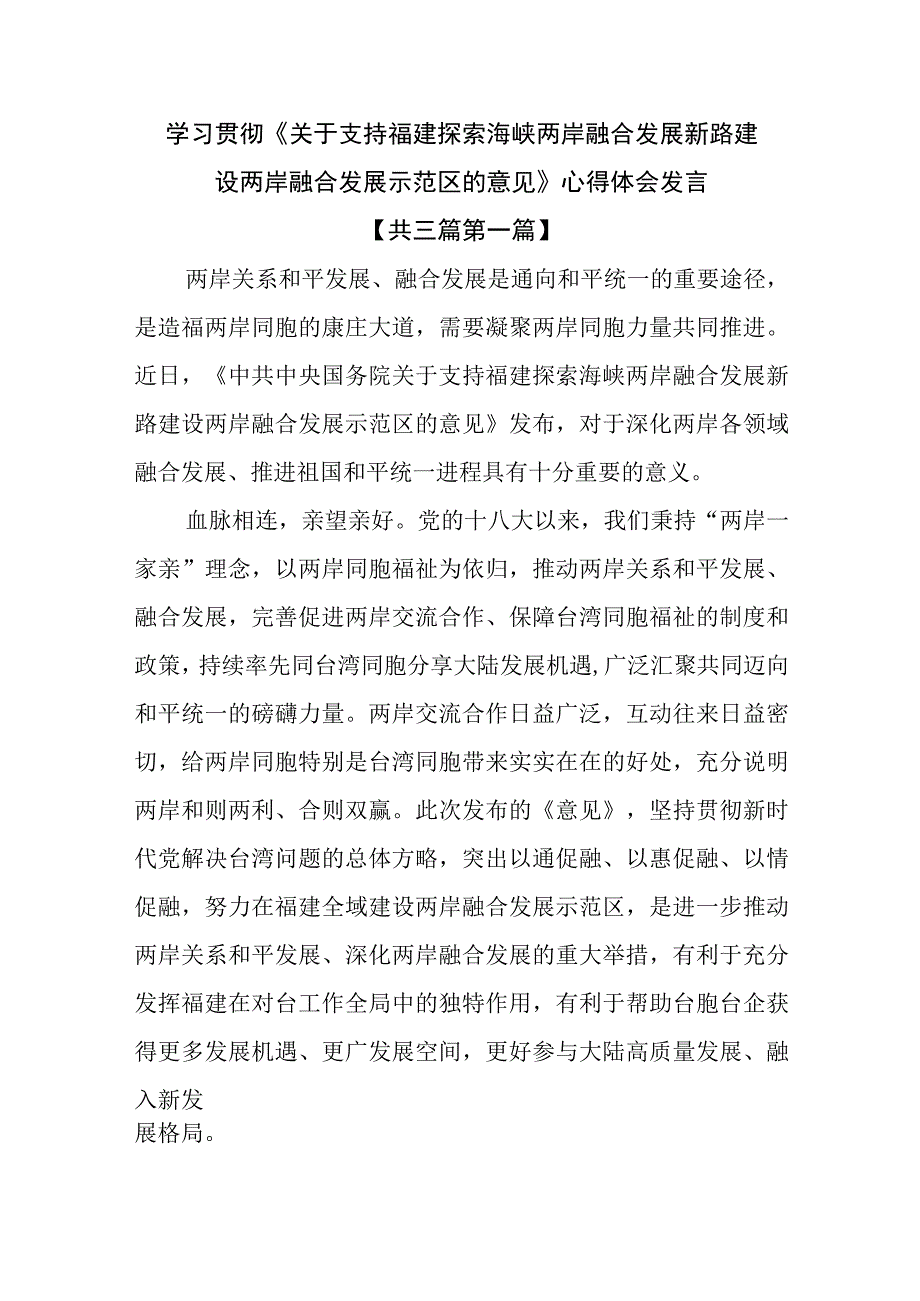 学习贯彻《关于支持福建探索海峡两岸融合发展新路建设两岸融合发展示范区的意见》心得体会发言

【共三篇第一篇】

两岸关系和平发展、融合发展是通向和平统一的重要途径，是造福两岸同胞的康庄大道，需要凝聚两岸同胞力量共同推进。近日，《中共中央国务院关于支持福建探索海峡两岸融合发展新路建设两岸融合发展示范区的意见》发布，对于深化两岸各领域融合发展、推进祖国和平统一进程具有十分重要的意义。

血脉相连，亲望亲好。党的十八大以来，我们秉持“两岸一家亲”理念，以两岸同胞福祉为依归，推动两岸关系和平发展、融合发展，完善促进两岸交流合作、保障台湾同胞福祉的制度和政策，持续率先同台湾同胞分享大陆发展机遇,广泛汇聚共同迈向和平统一的磅礴力量。两岸交流合作日益广泛，互动往来日益密切，给两岸同胞特别是台湾同胞带来实实在在的好处，充分说明两岸和则两利、合则双赢。此次发布的《意见》，坚持贯彻新时代党解决台湾问题的总体方略，突出以通促融、以惠促融、以情促融，努力在福建全域建设两岸融合发展示范区，是进一步推动两岸关系和平发展、深化两岸融合发展的重大举措，有利于充分发挥福建在对台工作全局中的独特作用，有利于帮助台胞台企获得更多发展机遇、更广发展空间，更好参与大陆高质量发展、融入新发展格局。